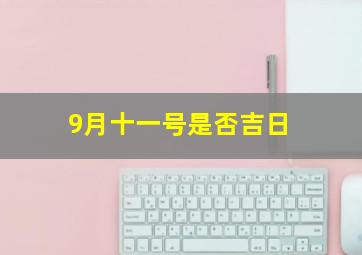 9月十一号是否吉日